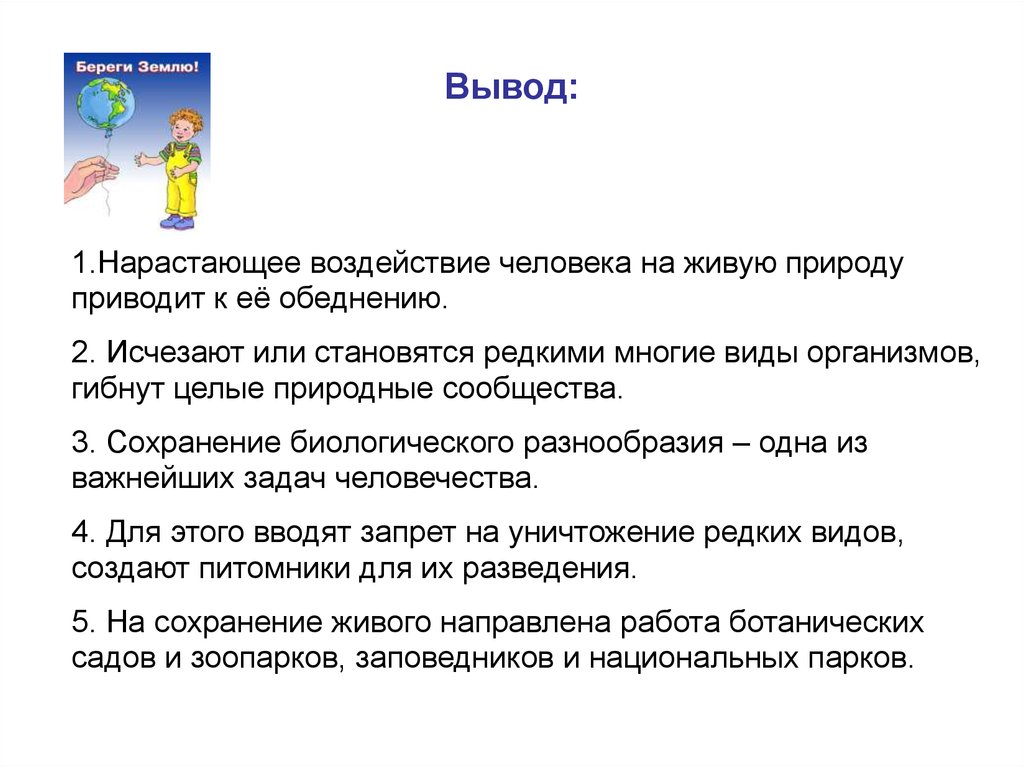 Береги Землю!

Вывод:

1.Нарастающее воздействие человека на живую природу приводит к её обеднению.

2. Исчезают или становятся редкими многие виды организмов, гибнут целые природные сообщества.

3. Сохранение биологического разнообразия – одна из важнейших задач человечества.

4. Для этого вводят запрет на уничтожение редких видов, создают питомники для их разведения.

5. На сохранение живого направлена работа ботанических садов и зоопарков, заповедников и национальных парков.